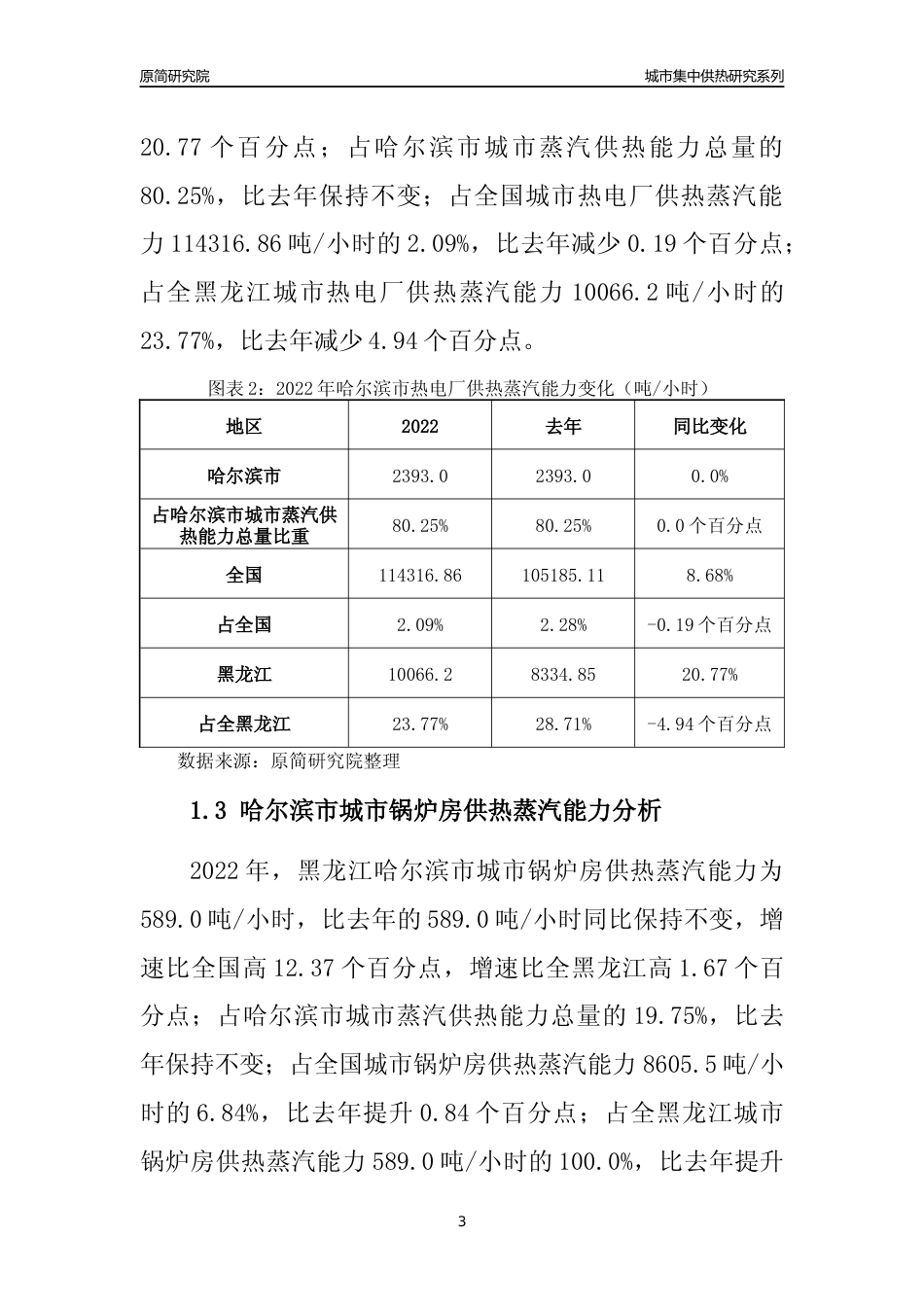 原简研究院

城市集中供热研究系列

20.77 个百分点；占哈尔滨市城市蒸汽供热能力总量的 80.25%，比去年保持不变；占全国城市热电厂供热蒸汽能力 114316.86 吨/小时的 2.09%，比去年减少 0.19 个百分点；占全黑龙江城市热电厂供热蒸汽能力 10066.2 吨/小时的 23.77%，比去年减少 4.94 个百分点。

图表 2：2022 年哈尔滨市热电厂供热蒸汽能力变化（吨/小时）

| 地区 | 2022 | 去年 | 同比变化 |
|---|---|---|---|
| 哈尔滨市 | 2393.0 | 2393.0 | 0.0% |
| 占哈尔滨市城市蒸汽供热能力总量比重 | 80.25% | 80.25% | 0.0 个百分点 |
| 全国 | 114316.86 | 105185.11 | 8.68% |
| 占全国 | 2.09% | 2.28% | -0.19 个百分点 |
| 黑龙江 | 10066.2 | 8334.85 | 20.77% |
| 占全黑龙江 | 23.77% | 28.71% | -4.94 个百分点 |

数据来源：原简研究院整理

1.3 哈尔滨市城市锅炉房供热蒸汽能力分析

2022 年，黑龙江哈尔滨市城市锅炉房供热蒸汽能力为 589.0 吨/小时，比去年的 589.0 吨/小时同比保持不变，增速比全国高 12.37 个百分点，增速比全黑龙江高 1.67 个百分点；占哈尔滨市城市蒸汽供热能力总量的 19.75%，比去年保持不变；占全国城市锅炉房供热蒸汽能力 8605.5 吨/小时的 6.84%，比去年提升 0.84 个百分点；占全黑龙江城市锅炉房供热蒸汽能力 589.0 吨/小时的 100.0%，比去年提升

3